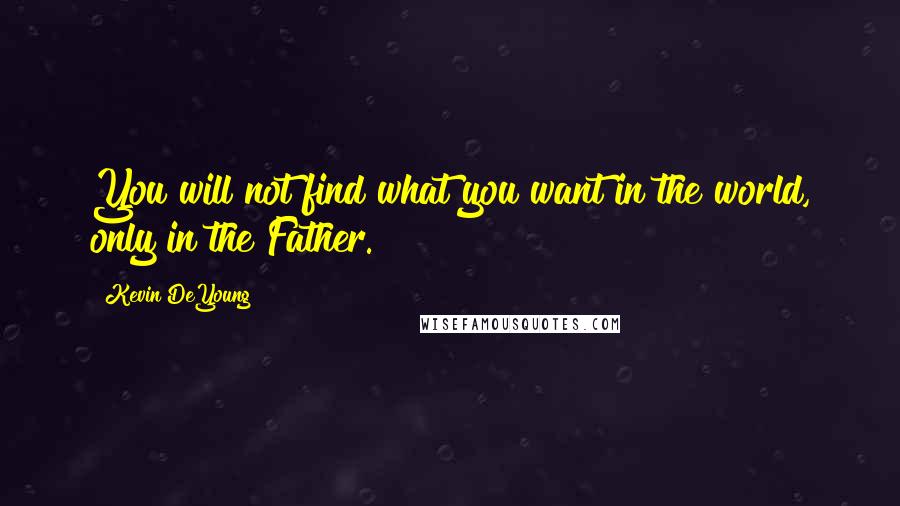 You will not find what you want in the world, only in the Father.

Kevin DeYoung

WISEFAMOUSQUOTES.COM